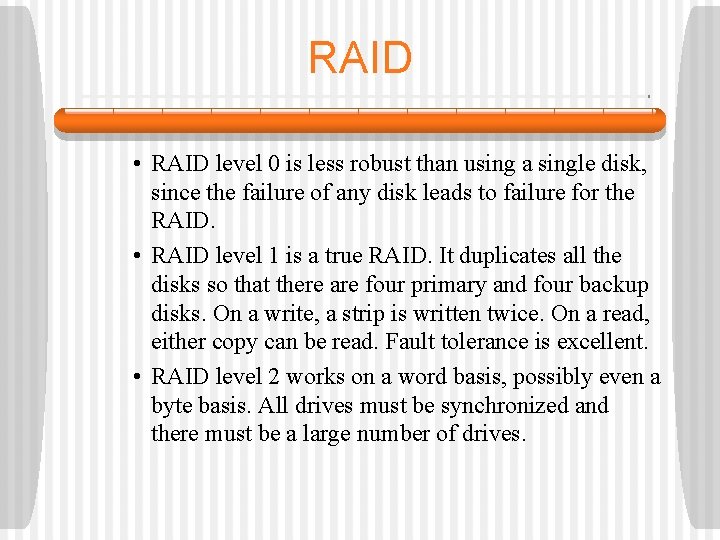 RAID

• RAID level 0 is less robust than using a single disk, since the failure of any disk leads to failure for the RAID.

• RAID level 1 is a true RAID. It duplicates all the disks so that there are four primary and four backup disks. On a write, a strip is written twice. On a read, either copy can be read. Fault tolerance is excellent.

• RAID level 2 works on a word basis, possibly even a byte basis. All drives must be synchronized and there must be a large number of drives.